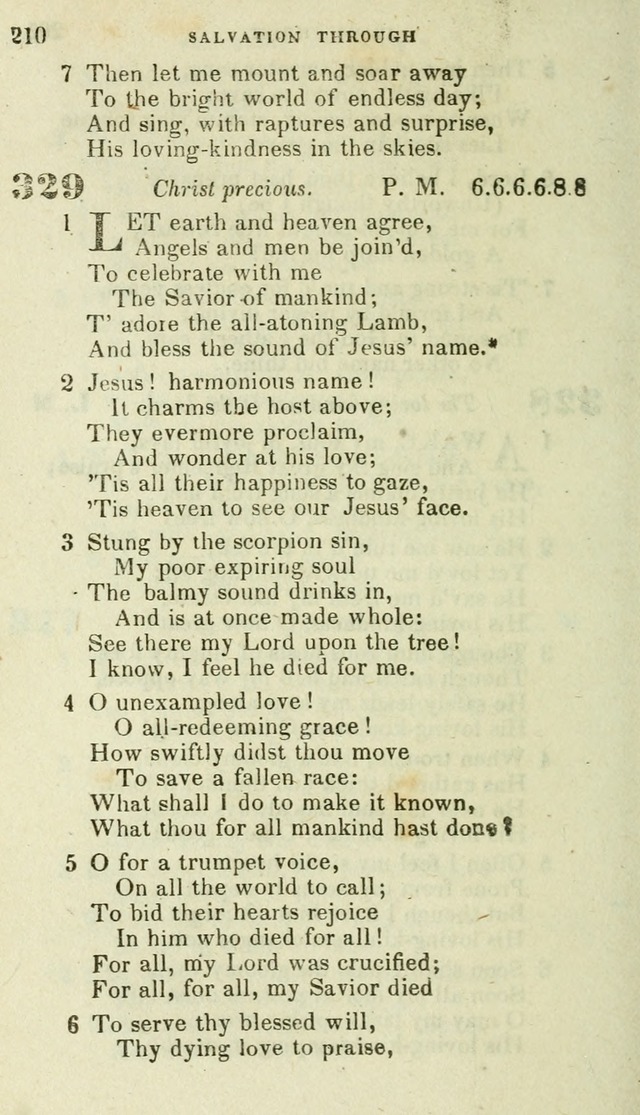 210 SALVATION THROUGH

7 Then let me mount and soar away
To the bright world of endless day;
And sing, with raptures and surprise,
His loving-kindness in the skies.

329 Christ precious. P. M. 6.6.6.6.8.8

1 LET earth and heaven agree,
Angels and men be join'd,
To celebrate with me
The Savior of mankind;
T' adore the all-atoning Lamb,
And bless the sound of Jesus' name.*

2 Jesus! harmonious name!
It charms the host above;
They evermore proclaim,
And wonder at his love;
'Tis all their happiness to gaze,
'Tis heaven to see our Jesus' face.

3 Stung by the scorpion sin,
My poor expiring soul
The balmy sound drinks in,
And is at once made whole:
See there my Lord upon the tree!
I know, I feel he died for me.

4 O unexampled love!
O all-redeeming grace!
How swiftly didst thou move
To save a fallen race:
What shall I do to make it known,
What thou for all mankind hast done?

5 O for a trumpet voice,
On all the world to call;
To bid their hearts rejoice
In him who died for all!
For all, my Lord was crucified;
For all, for all, my Savior died

6 To serve thy blessed will,
Thy dying love to praise,